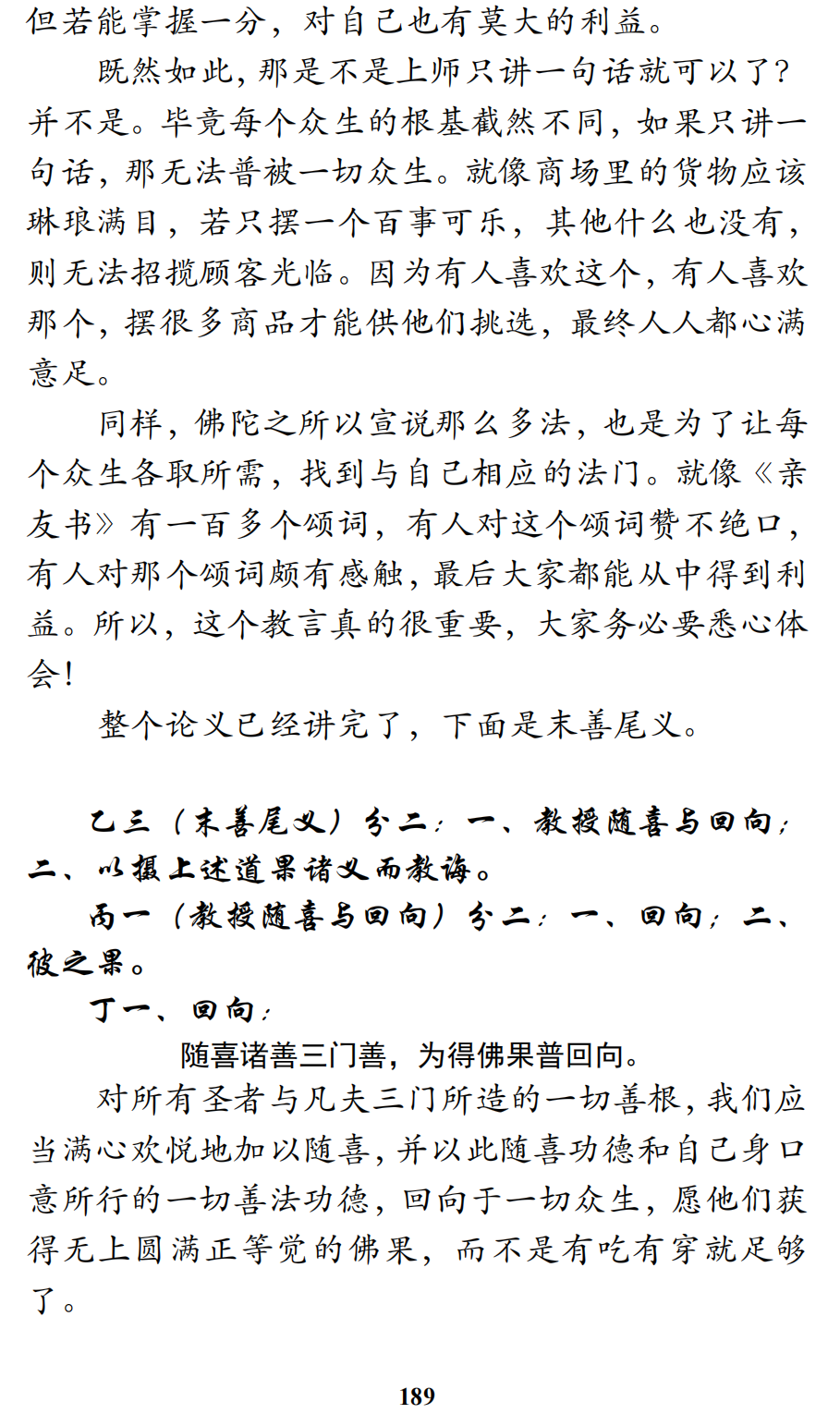 但若能掌握一分，对自己也有莫大的利益。

既然如此，那是不是上师只讲一句话就可以了？并不是。毕竟每个众生的根基截然不同，如果只讲一句话，那无法普被一切众生。就像商场里的货物应该琳琅满目，若只摆一个百事可乐，其他什么也没有，则无法招揽顾客光临。因为有人喜欢这个，有人喜欢那个，摆很多商品才能供他们挑选，最终人人都心满意足。

同样，佛陀之所以宣说那么多法，也是为了让每个众生各取所需，找到与自己相应的法门。就像《亲友书》有一百多个颂词，有人对这个颂词赞不绝口，有人对那个颂词颇有感触，最后大家都能从中得到利益。所以，这个教言真的很重要，大家务必要悉心体会！

整个论义已经讲完了，下面是末善尾义。

乙三（末善尾义）分二：一、教授随喜与回向；二、以摄上述道果诸义而教诲。

丙一（教授随喜与回向）分二：一、回向；二、彼之果。

丁一、回向：

随喜诸善三门善，为得佛果普回向。

对所有圣者与凡夫三门所造的一切善根，我们应当满心欢悦地加以随喜，并以此随喜功德和自己身口意所行的一切善法功德，回向于一切众生，愿他们获得无上圆满正等觉的佛果，而不是有吃有穿就足够了。

189